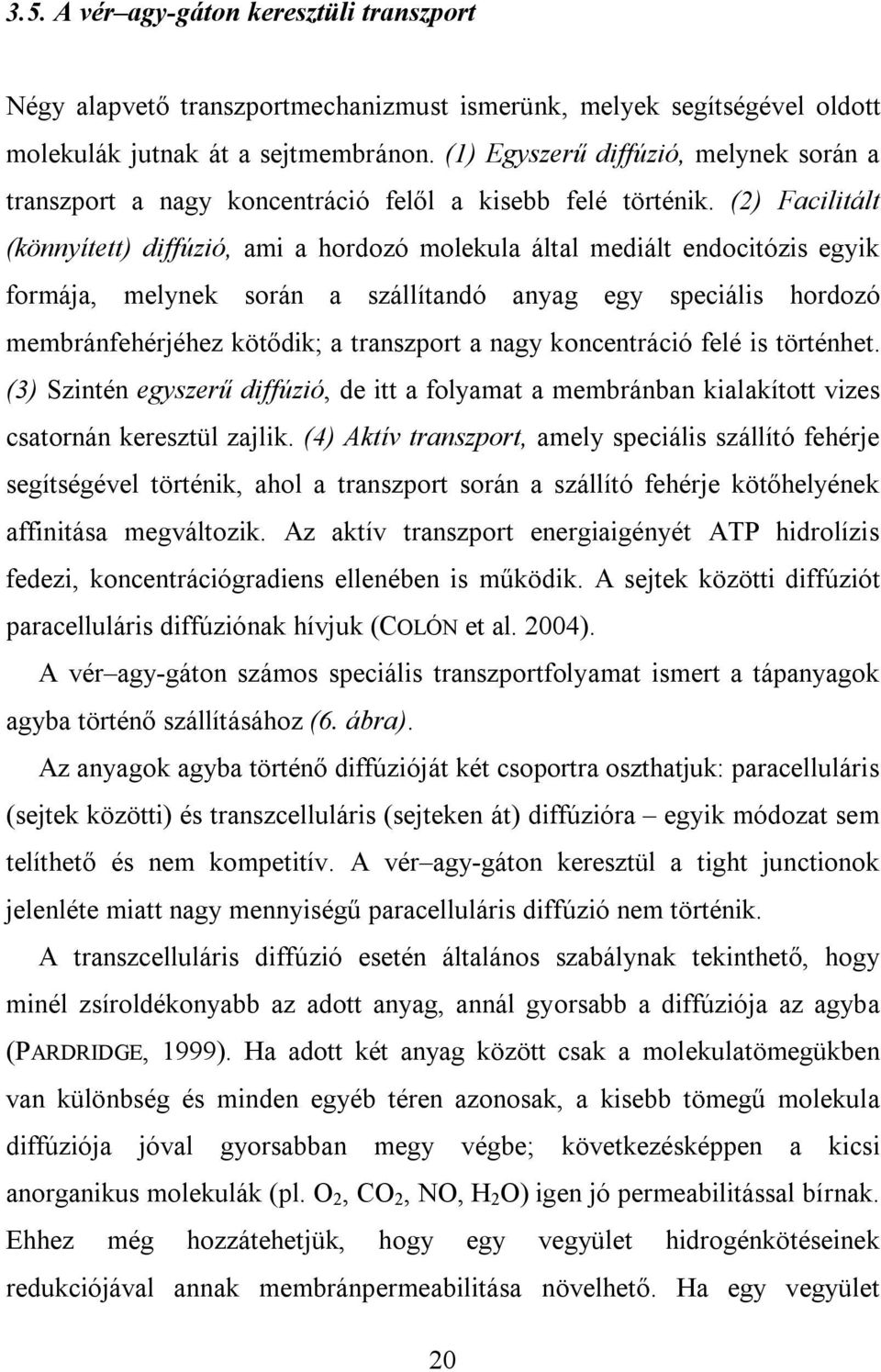 3.5. A vér–agy-gáton keresztüli transzport

Négy alapvető transzportmechanizmust ismerünk, melyek segítségével oldott molekulák jutnak át a sejtmembránon. (1) Egyszerű diffúzió, melynek során a transzport a nagy koncentráció felől a kisebb felé történik. (2) Facilitált (könnyített) diffúzió, ami a hordozó molekula által mediált endocitózis egyik formája, melynek során a szállítandó anyag egy speciális hordozó membránfehérjéhez kötődik; a transzport a nagy koncentráció felé is történhet. (3) Szintén egyszerű diffúzió, de itt a folyamat a membránban kialakított vizes csatornán keresztül zajlik. (4) Aktív transzport, amely speciális szállító fehérje segítségével történik, ahol a transzport során a szállító fehérje kötőhelyének affinitása megváltozik. Az aktív transzport energiaigényét ATP hidrolízis fedezi, koncentrációgradiens ellenében is működik. A sejtek közötti diffúziót paracelluláris diffúziónak hívjuk (COLÓN et al. 2004).

A vér–agy-gáton számos speciális transzportfolyamat ismert a tápanyagok agyba történő szállításához (6. ábra).

Az anyagok agyba történő diffúzióját két csoportra oszthatjuk: paracelluláris (sejtek közötti) és transzcelluláris (sejteken át) diffúzióra – egyik módozat sem telíthető és nem kompetitív. A vér–agy-gáton keresztül a tight junctionok jelenléte miatt nagy mennyiségű paracelluláris diffúzió nem történik.

A transzcelluláris diffúzió esetén általános szabálynak tekinthető, hogy minél zsíroldékonyabb az adott anyag, annál gyorsabb a diffúziója az agyba (PARDRIDGE, 1999). Ha adott két anyag között csak a molekulatömegükben van különbség és minden egyéb téren azonosak, a kisebb tömegű molekula diffúziója jóval gyorsabban megy végbe; következésképpen a kicsi anorganikus molekulák (pl. $O_2$, $CO_2$, NO, $H_2O$) igen jó permeabilitással bírnak. Ehhez még hozzátehetjük, hogy egy vegyület hidrogénkötéseinek redukciójával annak membránpermeabilitása növelhető. Ha egy vegyület

20